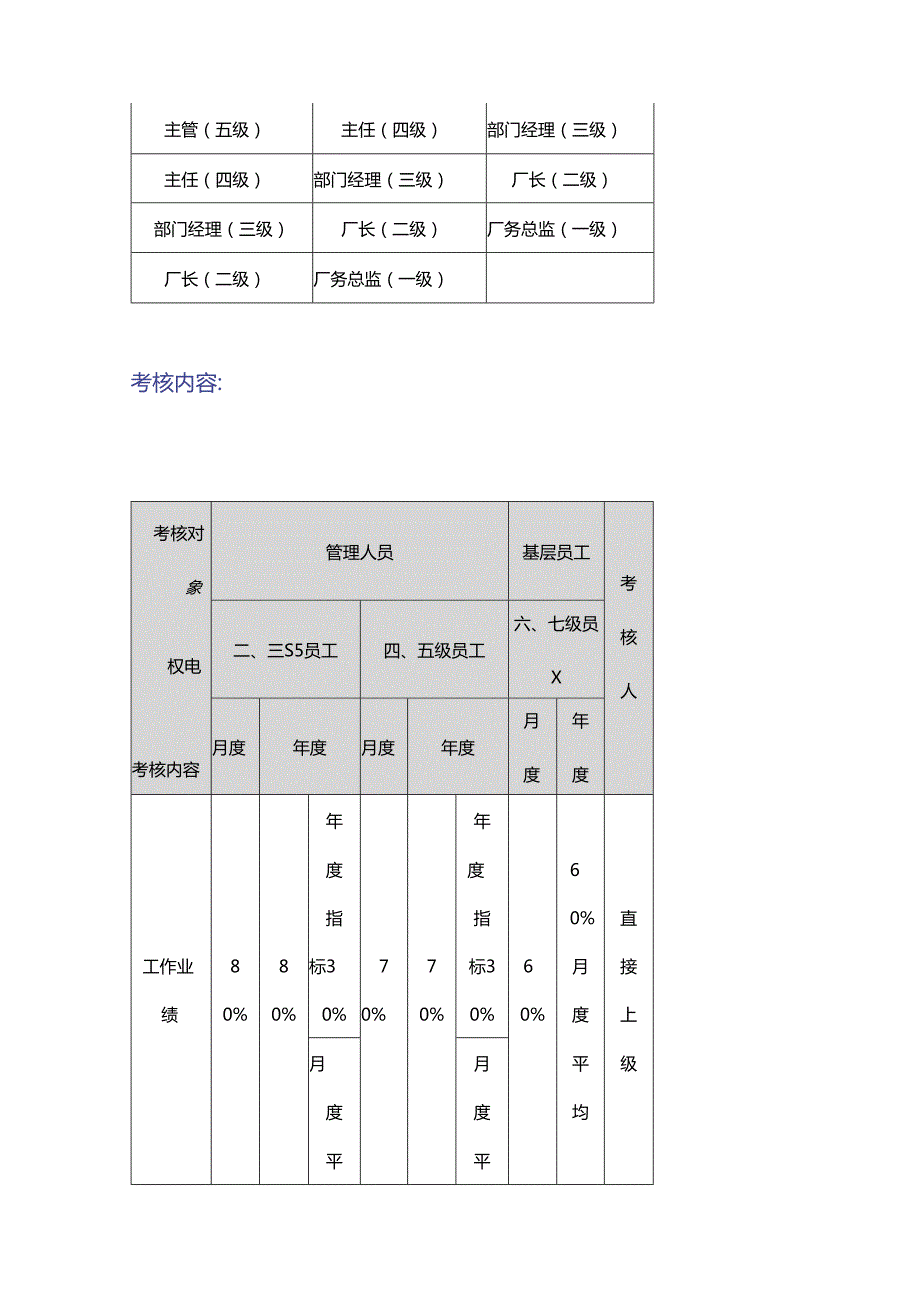 | 主管（五级） | 主任（四级） | 部门经理（三级） |
|---|---|---|
| 主任（四级） | 部门经理（三级） | 厂长（二级） |
| 部门经理（三级） | 厂长（二级） | 厂务总监（一级） |
| 厂长（二级） | 厂务总监（一级） | |

考核内容:

| 考核对象 权电 考核内容 | 管理人员 | | | | | | 基层员工 | | 考核人 |
|---|---|---|---|---|---|---|---|---|---|
| | 二、三S5员工 | | | 四、五级员工 | | | 六、七级员X | | |
| | 月度 | 年度 | | 月度 | 年度 | | 月度 | 年度 | |
| 工作业绩 | 80% | 80% | 年度指标30% | 70% | 70% | 年度指标30% | 60% | 60%月度平均 | 直接上级 |
| | | | 月度平 | | | 月度平 | | | |